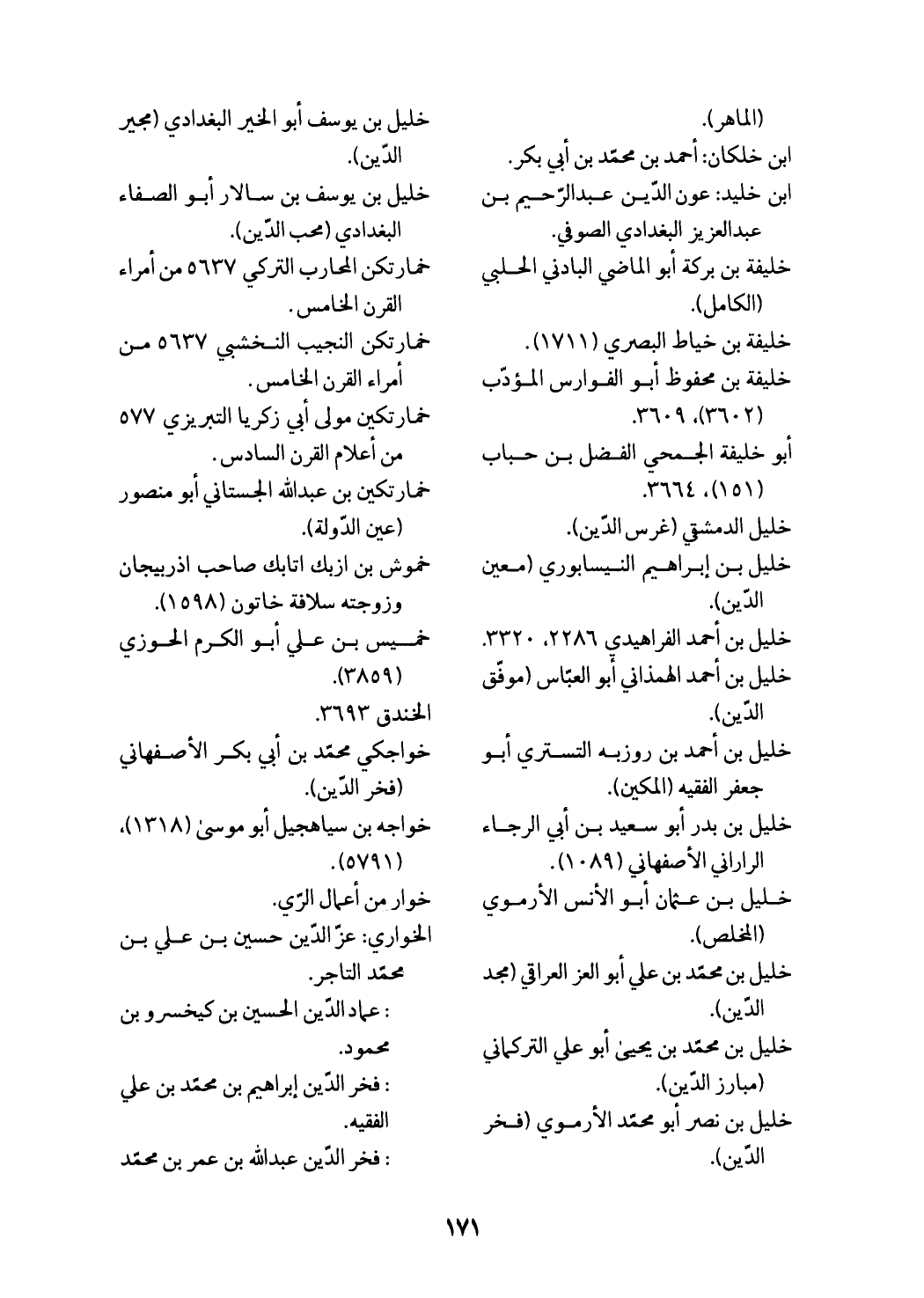 (الماهر).
ابن خلكان: أحمد بن محمّد بن أبي بكر.
ابن خليد: عون الدّين عبدالرّحيم بن عبدالعزيز البغدادي الصوفي.
خليفة بن بركة أبو الماضي البادني الحلبي (الكامل).
خليفة بن خياط البصري (١٧١١).
خليفة بن محفوظ أبو الفوارس المؤدّب (٣٦٠٢)، ٣٦٠٩.
أبو خليفة الجمحي الفضل بن حباب (١٥١)، ٣٦٦٤.
خليل الدمشقي (غرس الدّين).
خليل بن إبراهيم النيسابوري (معين الدّين).
خليل بن أحمد الفراهيدي ٢٢٨٦، ٣٣٢٠.
خليل بن أحمد الهمذاني أبو العبّاس (موفّق الدّين).
خليل بن أحمد بن روزبه التستري أبو جعفر الفقيه (المكين).
خليل بن بدر أبو سعيد بن أبي الرجاء الراراني الأصفهاني (١٠٨٩).
خليل بن عثمان أبو الأنس الأرموي (المخلص).
خليل بن محمّد بن علي أبو العز العراقي (مجد الدّين).
خليل بن محمّد بن يحيىٰ أبو علي التركماني (مبارز الدّين).
خليل بن نصر أبو محمّد الأرموي (فخر الدّين).

خليل بن يوسف أبو الخير البغدادي (مجير الدّين).
خليل بن يوسف بن سالار أبو الصفاء البغدادي (محب الدّين).
خمارتكن المحارب التركي ٥٦٣٧ من أمراء القرن الخامس.
خمارتكن النجيب النخشبي ٥٦٣٧ من أمراء القرن الخامس.
خمارتكين مولى أبي زكريا التبريزي ٥٧٧ من أعلام القرن السادس.
خمارتكين بن عبدالله الجستاني أبو منصور (عين الدّولة).
خموش بن ازبك اتابك صاحب اذربيجان وزوجته سلافة خاتون (١٥٩٨).
خميس بن علي أبو الكرم الحوزي (٣٨٥٩).
الخندق ٣٦٩٣.
خواجكي محمّد بن أبي بكر الأصفهاني (فخر الدّين).
خواجه بن سياهجيل أبو موسىٰ (١٣١٨)، (٥٧٩١).
خوار من أعمال الرّي.
الخواري: عزّ الدّين حسين بن علي بن محمّد التاجر.
: عماد الدّين الحسين بن كيخسرو بن محمود.
: فخر الدّين إبراهيم بن محمّد بن علي الفقيه.
: فخر الدّين عبدالله بن عمر بن محمّد

١٧١